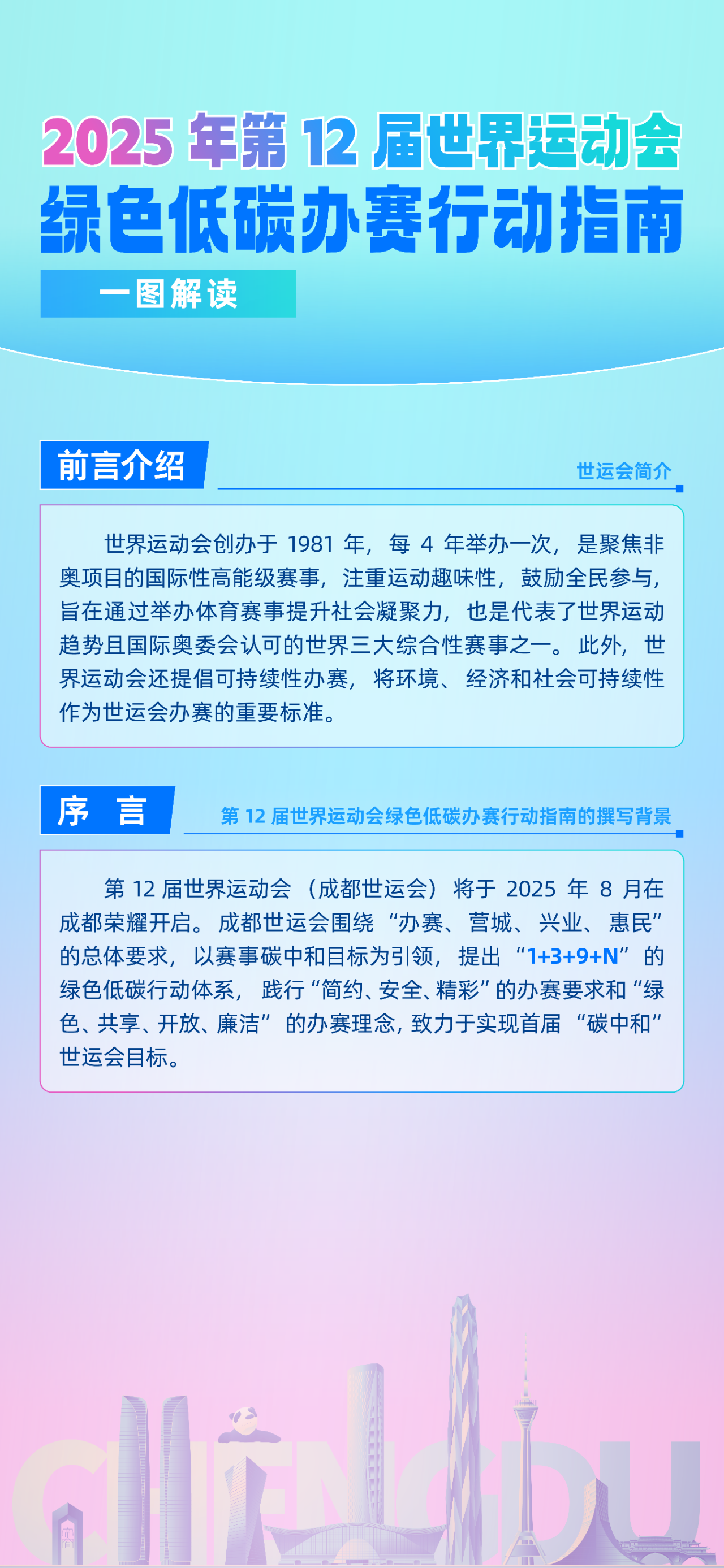 2025 年第 12 届世界运动会
绿色低碳办赛行动指南

一图解读

前言介绍

世运会简介

世界运动会创办于 1981 年，每 4 年举办一次，是聚焦非奥项目的国际性高能级赛事，注重运动趣味性，鼓励全民参与，旨在通过举办体育赛事提升社会凝聚力，也是代表了世界运动趋势且国际奥委会认可的世界三大综合性赛事之一。此外，世界运动会还提倡可持续性办赛，将环境、经济和社会可持续性作为世运会办赛的重要标准。

序 言

第 12 届世界运动会绿色低碳办赛行动指南的撰写背景

第 12 届世界运动会（成都世运会）将于 2025 年 8 月在成都荣耀开启。成都世运会围绕“办赛、营城、兴业、惠民”的总体要求，以赛事碳中和目标为引领，提出“1+3+9+N”的绿色低碳行动体系，践行“简约、安全、精彩”的办赛要求和“绿色、共享、开放、廉洁”的办赛理念，致力于实现首届“碳中和”世运会目标。

CHENGDU